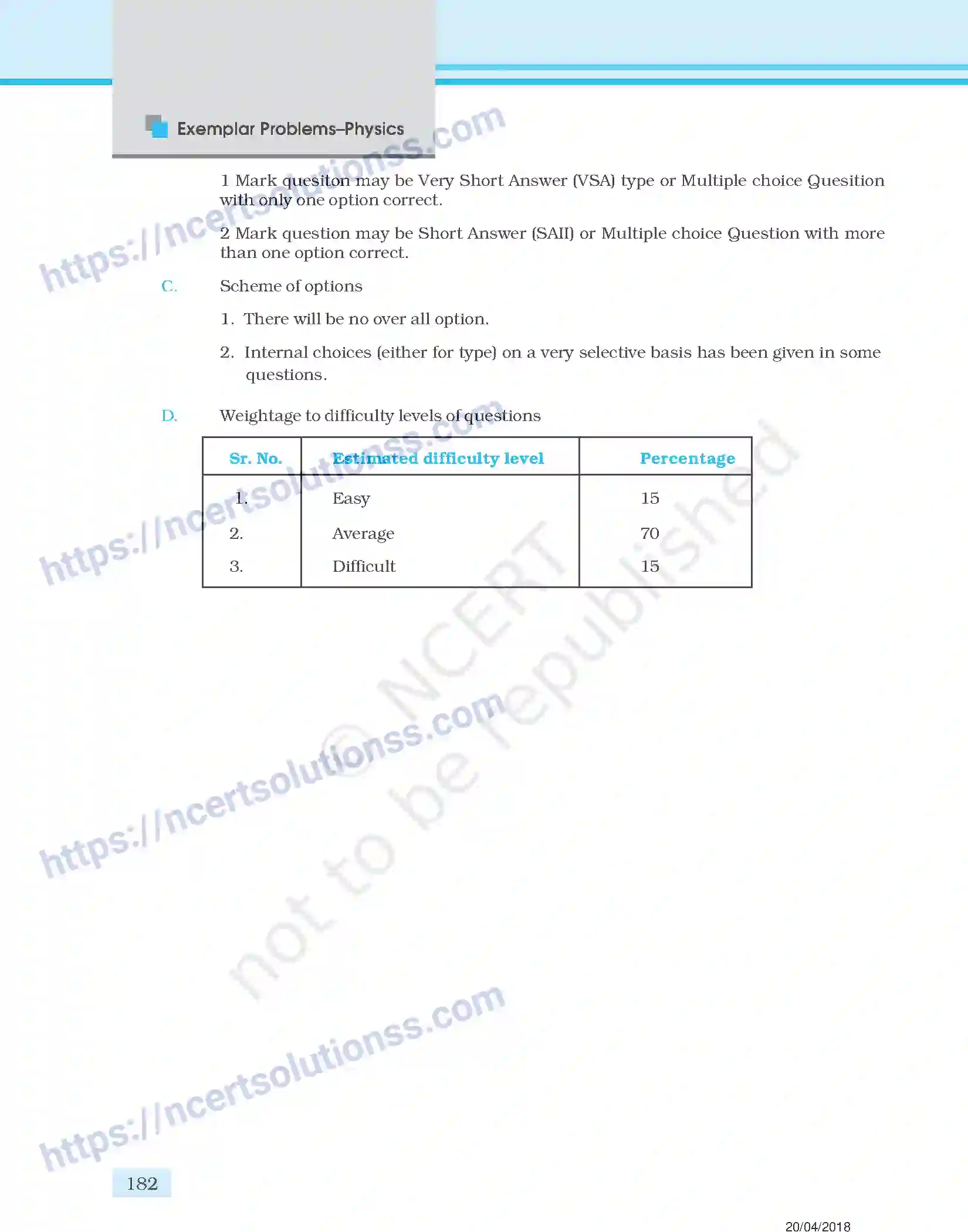 Exemplar Problems–Physics

https://ncertsolutionss.com

1 Mark quesiton may be Very Short Answer (VSA) type or Multiple choice Quesition with only one option correct.

2 Mark question may be Short Answer (SAII) or Multiple choice Question with more than one option correct.

C. Scheme of options

1. There will be no over all option.

2. Internal choices (either for type) on a very selective basis has been given in some questions.

D. Weightage to difficulty levels of questions

| Sr. No. | Estimated difficulty level | Percentage |
|---|---|---|
| 1. | Easy | 15 |
| 2. | Average | 70 |
| 3. | Difficult | 15 |

https://ncertsolutionss.com

© NCERT not to be republished

https://ncertsolutionss.com

https://ncertsolutionss.com

182

20/04/2018